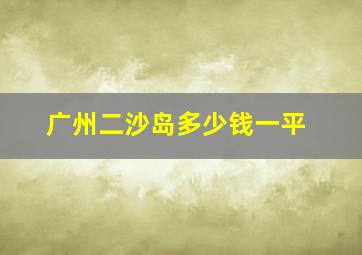 广州二沙岛多少钱一平